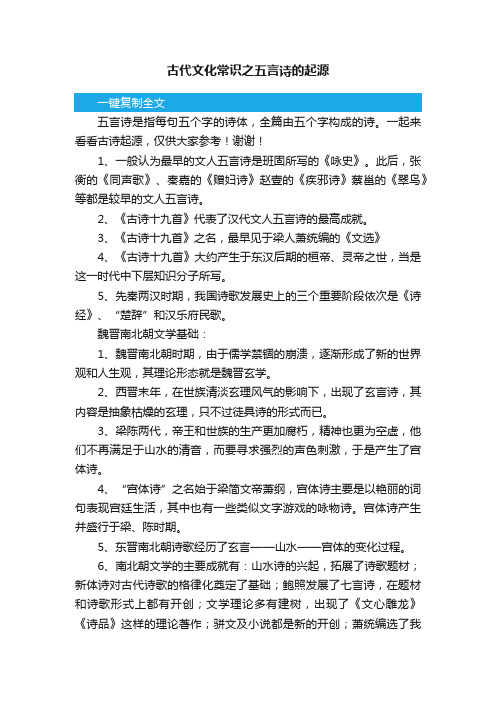 古代文化常识之五言诗的起源

一键复制全文

五言诗是指每句五个字的诗体，全篇由五个字构成的诗。一起来看看古诗起源，仅供大家参考！谢谢！

1、一般认为最早的文人五言诗是班固所写的《咏史》。此后，张衡的《同声歌》、秦嘉的《赠妇诗》赵壹的《疾邪诗》蔡邕的《翠鸟》等都是较早的文人五言诗。

2、《古诗十九首》代表了汉代文人五言诗的最高成就。

3、《古诗十九首》之名，最早见于梁人萧统编的《文选》

4、《古诗十九首》大约产生于东汉后期的桓帝、灵帝之世，当是这一时代中下层知识分子所写。

5、先秦两汉时期，我国诗歌发展史上的三个重要阶段依次是《诗经》、“楚辞”和汉乐府民歌。

魏晋南北朝文学基础：

1、魏晋南北朝时期，由于儒学禁锢的崩溃，逐渐形成了新的世界观和人生观，其理论形态就是魏晋玄学。

2、西晋末年，在世族清淡玄理风气的影响下，出现了玄言诗，其内容是抽象枯燥的玄理，只不过徒具诗的形式而已。

3、梁陈两代，帝王和世族的生产更加腐朽，精神也更为空虚，他们不再满足于山水的清音，而要寻求强烈的声色刺激，于是产生了宫体诗。

4、“宫体诗”之名始于梁简文帝萧纲，宫体诗主要是以艳丽的词句表现宫廷生活，其中也有一些类似文字游戏的咏物诗。宫体诗产生并盛行于梁、陈时期。

5、东晋南北朝诗歌经历了玄言——山水——宫体的变化过程。

6、南北朝文学的主要成就有：山水诗的兴起，拓展了诗歌题材；新体诗对古代诗歌的格律化奠定了基础；鲍照发展了七言诗，在题材和诗歌形式上都有开创；文学理论多有建树，出现了《文心雕龙》《诗品》这样的理论著作；骈文及小说都是新的开创；萧统编选了我